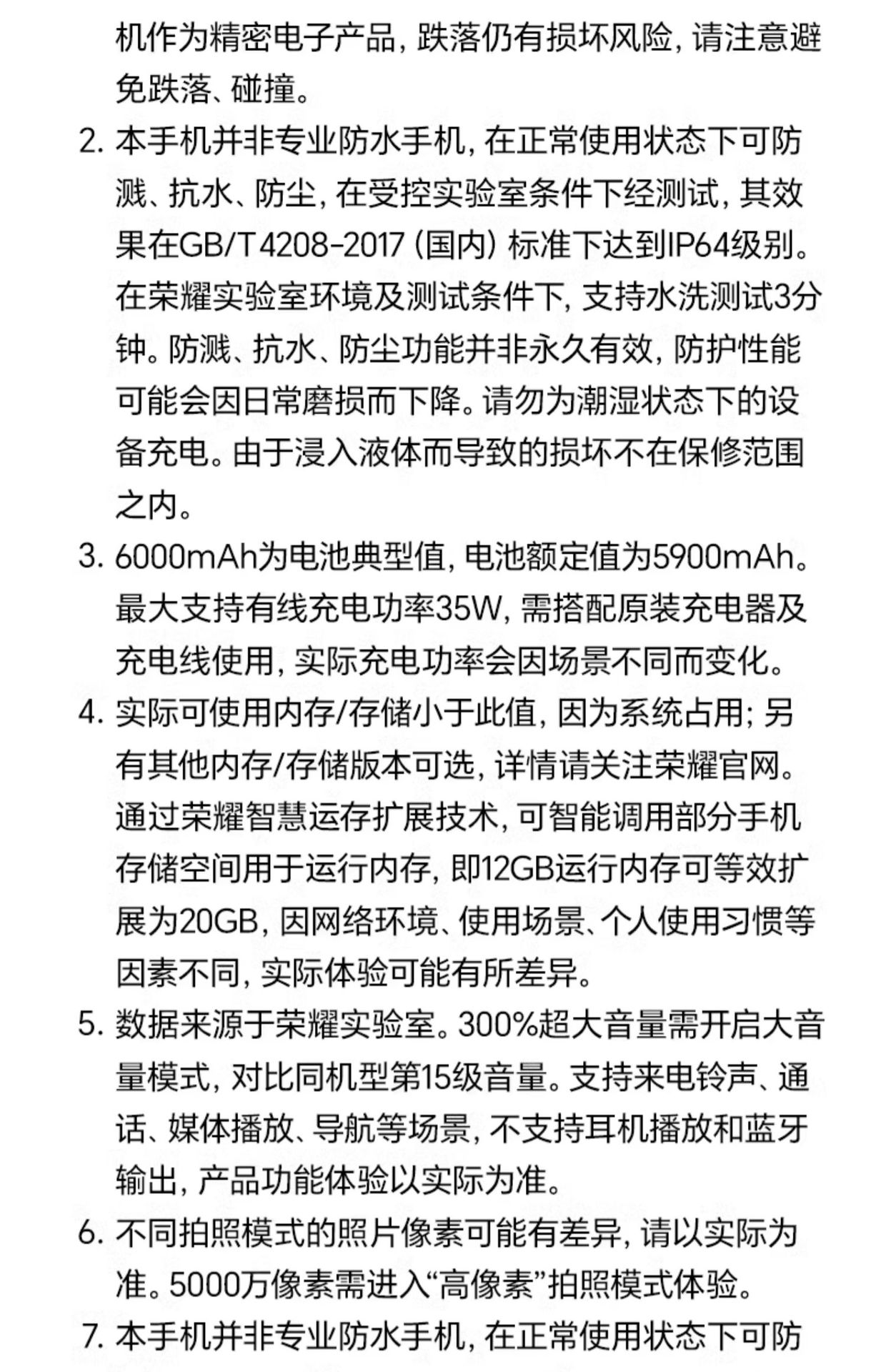 机作为精密电子产品，跌落仍有损坏风险，请注意避免跌落、碰撞。

2. 本手机并非专业防水手机，在正常使用状态下可防溅、抗水、防尘，在受控实验室条件下经测试，其效果在GB/T 4208-2017（国内）标准下达到IP64级别。在荣耀实验室环境及测试条件下，支持水洗测试3分钟。防溅、抗水、防尘功能并非永久有效，防护性能可能会因日常磨损而下降。请勿为潮湿状态下的设备充电。由于浸入液体而导致的损坏不在保修范围之内。

3. 6000mAh为电池典型值，电池额定值为5900mAh。最大支持有线充电功率35W，需搭配原装充电器及充电线使用，实际充电功率会因场景不同而变化。

4. 实际可使用内存/存储小于此值，因为系统占用；另有其他内存/存储版本可选，详情请关注荣耀官网。通过荣耀智慧运存扩展技术，可智能调用部分手机存储空间用于运行内存，即12GB运行内存可等效扩展为20GB，因网络环境、使用场景、个人使用习惯等因素不同，实际体验可能有所差异。

5. 数据来源于荣耀实验室。300%超大音量需开启大音量模式，对比同机型第15级音量。支持来电铃声、通话、媒体播放、导航等场景，不支持耳机播放和蓝牙输出，产品功能体验以实际为准。

6. 不同拍照模式的照片像素可能有差异，请以实际为准。5000万像素需进入“高像素”拍照模式体验。

7. 本手机并非专业防水手机，在正常使用状态下可防